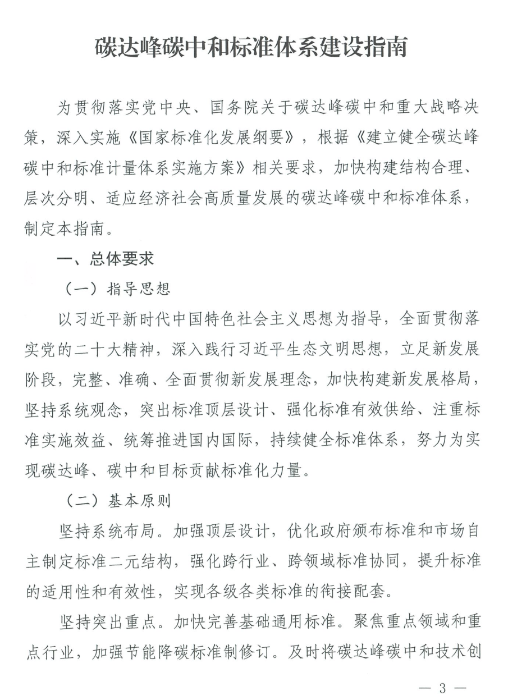 碳达峰碳中和标准体系建设指南

为贯彻落实党中央、国务院关于碳达峰碳中和重大战略决策，深入实施《国家标准化发展纲要》，根据《建立健全碳达峰碳中和标准计量体系实施方案》相关要求，加快构建结构合理、层次分明、适应经济社会高质量发展的碳达峰碳中和标准体系，制定本指南。

一、总体要求

（一）指导思想

以习近平新时代中国特色社会主义思想为指导，全面贯彻落实党的二十大精神，深入践行习近平生态文明思想，立足新发展阶段，完整、准确、全面贯彻新发展理念，加快构建新发展格局，坚持系统观念，突出标准顶层设计、强化标准有效供给、注重标准实施效益、统筹推进国内国际，持续健全标准体系，努力为实现碳达峰、碳中和目标贡献标准化力量。

（二）基本原则

坚持系统布局。加强顶层设计，优化政府颁布标准和市场自主制定标准二元结构，强化跨行业、跨领域标准协同，提升标准的适用性和有效性，实现各级各类标准的衔接配套。

坚持突出重点。加快完善基础通用标准。聚焦重点领域和重点行业，加强节能降碳标准制修订。及时将碳达峰碳中和技术创

— 3 —